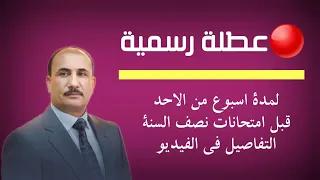 عطلة رسمية

لمدة اسبوع من الاحد
قبل امتحانات نصف السنة
التفاصيل فى الفيديو